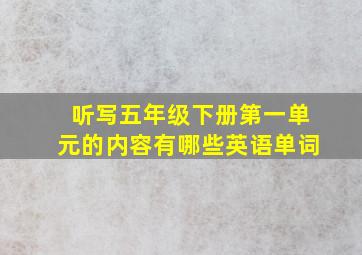 听写五年级下册第一单元的内容有哪些英语单词